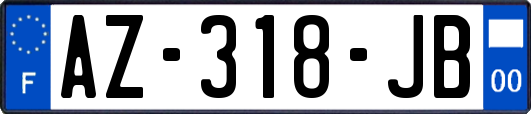 F

AZ-318-JB

00